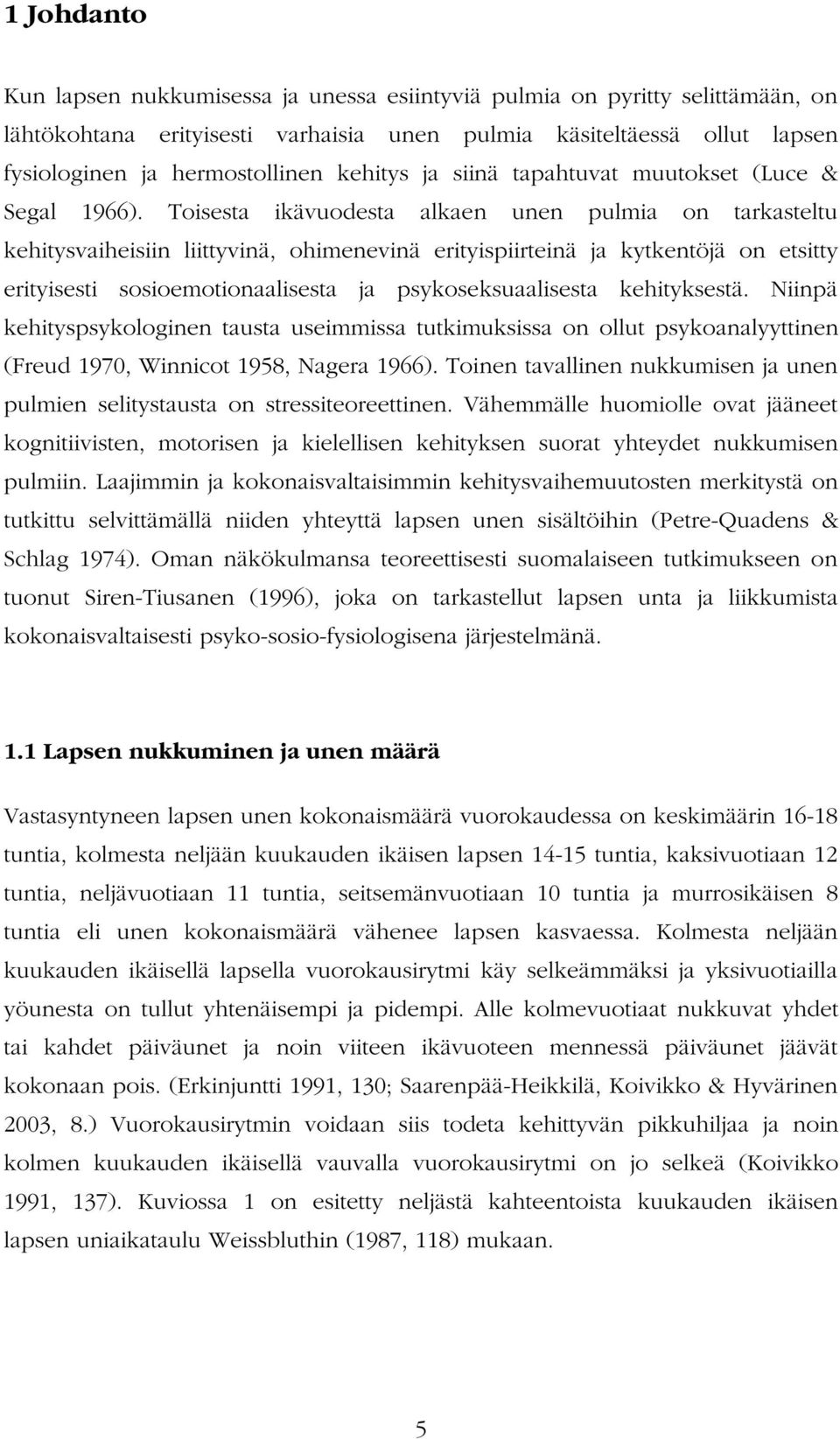 1 Johdanto

Kun lapsen nukkumisessa ja unessa esiintyviä pulmia on pyritty selittämään, on lähtökohtana erityisesti varhaisia unen pulmia käsiteltäessä ollut lapsen fysiologinen ja hermostollinen kehitys ja siinä tapahtuvat muutokset (Luce & Segal 1966). Toisesta ikävuodesta alkaen unen pulmia on tarkasteltu kehitysvaiheisiin liittyvinä, ohimenevinä erityispiirteinä ja kytkentöjä on etsitty erityisesti sosioemotionaalisesta ja psykoseksuaalisesta kehityksestä. Niinpä kehityspsykologinen tausta useimmissa tutkimuksissa on ollut psykoanalyyttinen (Freud 1970, Winnicot 1958, Nagera 1966). Toinen tavallinen nukkumisen ja unen pulmien selitystausta on stressiteoreettinen. Vähemmälle huomiolle ovat jääneet kognitiivisten, motorisen ja kielellisen kehityksen suorat yhteydet nukkumisen pulmiin. Laajimmin ja kokonaisvaltaisimmin kehitysvaihemuutosten merkitystä on tutkittu selvittämällä niiden yhteyttä lapsen unen sisältöihin (Petre-Quadens & Schlag 1974). Oman näkökulmansa teoreettisesti suomalaiseen tutkimukseen on tuonut Siren-Tiusanen (1996), joka on tarkastellut lapsen unta ja liikkumista kokonaisvaltaisesti psyko-sosio-fysiologisena järjestelmänä.

1.1 Lapsen nukkuminen ja unen määrä

Vastasyntyneen lapsen unen kokonaismäärä vuorokaudessa on keskimäärin 16-18 tuntia, kolmesta neljään kuukauden ikäisen lapsen 14-15 tuntia, kaksivuotiaan 12 tuntia, neljävuotiaan 11 tuntia, seitsemänvuotiaan 10 tuntia ja murrosikäisen 8 tuntia eli unen kokonaismäärä vähenee lapsen kasvaessa. Kolmesta neljään kuukauden ikäisellä lapsella vuorokausirytmi käy selkeämmäksi ja yksivuotiailla yöunesta on tullut yhtenäisempi ja pidempi. Alle kolmevuotiaat nukkuvat yhdet tai kahdet päiväunet ja noin viiteen ikävuoteen mennessä päiväunet jäävät kokonaan pois. (Erkinjuntti 1991, 130; Saarenpää-Heikkilä, Koivikko & Hyvärinen 2003, 8.) Vuorokausirytmin voidaan siis todeta kehittyvän pikkuhiljaa ja noin kolmen kuukauden ikäisellä vauvalla vuorokausirytmi on jo selkeä (Koivikko 1991, 137). Kuviossa 1 on esitetty neljästä kahteentoista kuukauden ikäisen lapsen uniaikataulu Weissbluthin (1987, 118) mukaan.

5